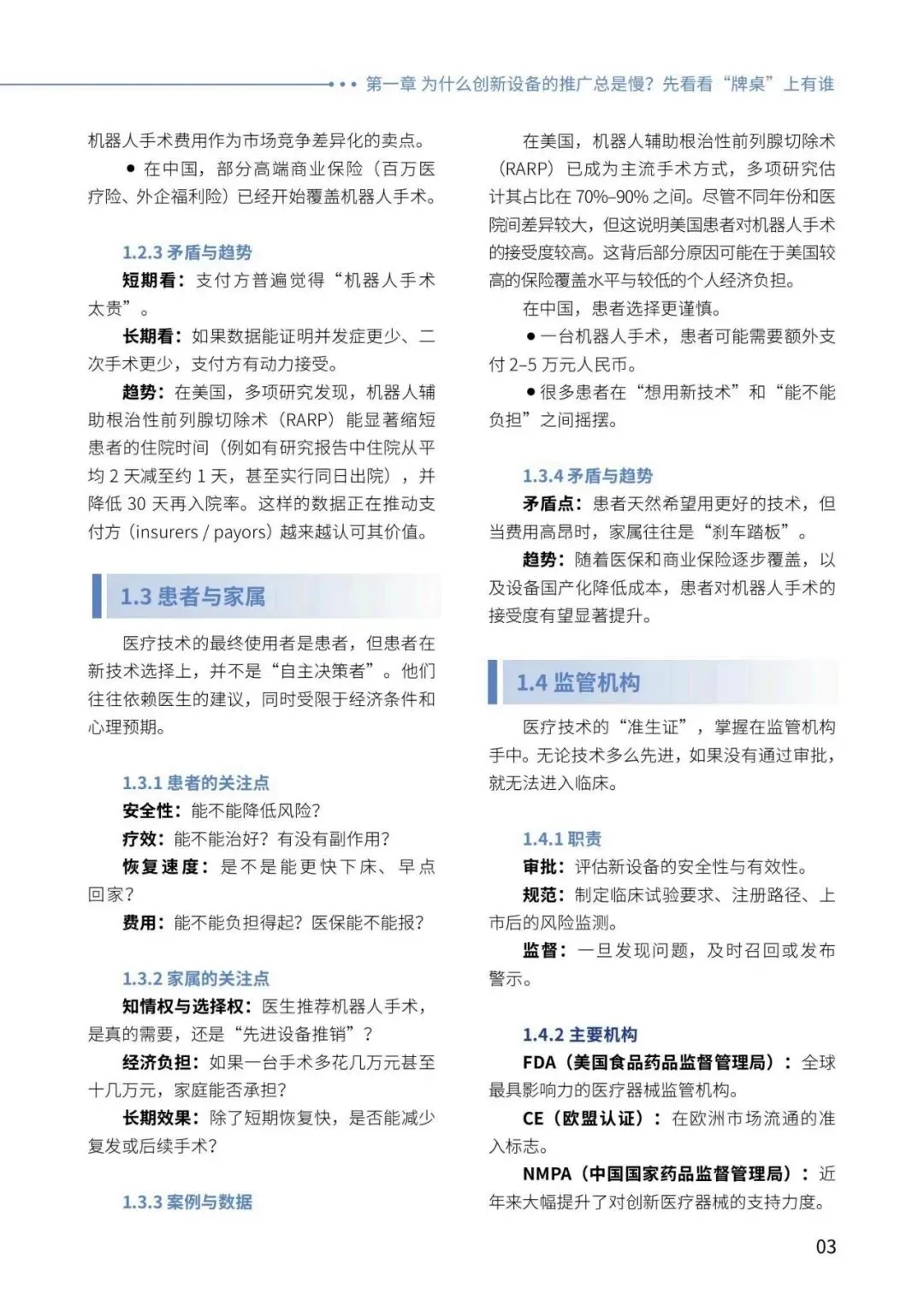 第一章 为什么创新设备的推广总是慢？先看看“牌桌”上有谁

机器人手术费用作为市场竞争差异化的卖点。

• 在中国，部分高端商业保险（百万医疗险、外企福利险）已经开始覆盖机器人手术。

1.2.3 矛盾与趋势

短期看：支付方普遍觉得“机器人手术太贵”。

长期看：如果数据能证明并发症更少、二次手术更少，支付方有动力接受。

趋势：在美国，多项研究发现，机器人辅助根治性前列腺切除术（RARP）能显著缩短患者的住院时间（例如有研究报告中住院从平均2天减至约1天，甚至实行同日出院），并降低30天再入院率。这样的数据正在推动支付方（insurers / payors）越来越认可其价值。

1.3 患者与家属

医疗技术的最终使用者是患者，但患者在新技术选择上，并不是“自主决策者”。他们往往依赖医生的建议，同时受限于经济条件和心理预期。

1.3.1 患者的关注点

安全性：能不能降低风险？

疗效：能不能治好？有没有副作用？

恢复速度：是不是能更快下床、早点回家？

费用：能不能负担得起？医保能不能报？

1.3.2 家属的关注点

知情权与选择权：医生推荐机器人手术，是真的需要，还是“先进设备推销”？

经济负担：如果一台手术多花几万元甚至十几万元，家庭能否承担？

长期效果：除了短期恢复快，是否能减少复发或后续手术？

1.3.3 案例与数据

在美国，机器人辅助根治性前列腺切除术（RARP）已成为主流手术方式，多项研究估计其占比在70%–90%之间。尽管不同年份和医院间差异较大，但这说明美国患者对机器人手术的接受度较高。这背后部分原因可能在于美国较高的保险覆盖水平与较低的个人经济负担。

在中国，患者选择更谨慎。

• 一台机器人手术，患者可能需要额外支付2–5万元人民币。

• 很多患者在“想用新技术”和“能不能负担”之间摇摆。

1.3.4 矛盾与趋势

矛盾点：患者天然希望用更好的技术，但当费用高昂时，家属往往是“刹车踏板”。

趋势：随着医保和商业保险逐步覆盖，以及设备国产化降低成本，患者对机器人手术的接受度有望显著提升。

1.4 监管机构

医疗技术的“准生证”，掌握在监管机构手中。无论技术多么先进，如果没有通过审批，就无法进入临床。

1.4.1 职责

审批：评估新设备的安全性与有效性。

规范：制定临床试验要求、注册路径、上市后的风险监测。

监督：一旦发现问题，及时召回或发布警示。

1.4.2 主要机构

FDA（美国食品药品监督管理局）：全球最具影响力的医疗器械监管机构。

CE（欧盟认证）：在欧洲市场流通的准入标志。

NMPA（中国国家药品监督管理局）：近年来大幅提升了对创新医疗器械的支持力度。

03